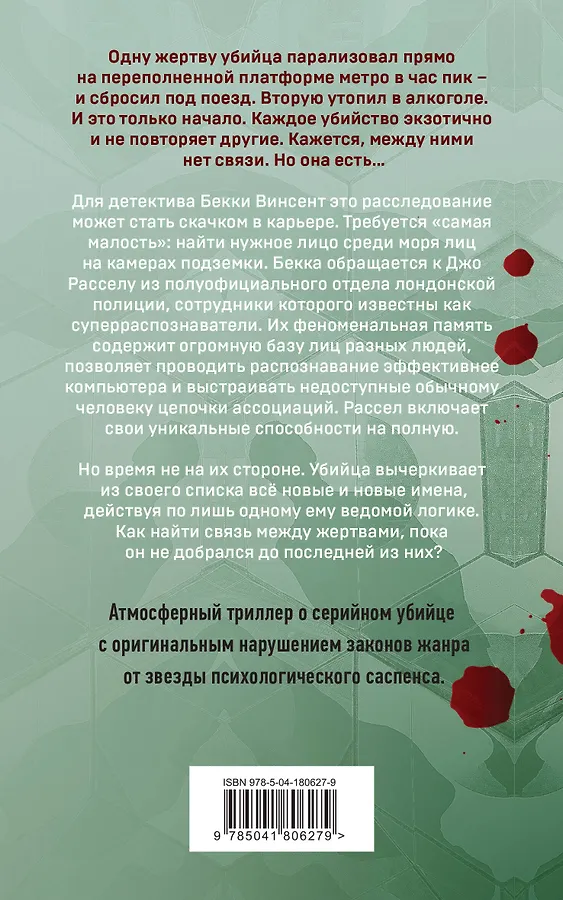 Одну жертву убийца парализовал прямо на переполненной платформе метро в час пик – и сбросил под поезд. Вторую утопил в алкоголе. И это только начало. Каждое убийство экзотично и не повторяет другие. Кажется, между ними нет связи. Но она есть...

Для детектива Бекки Винсент это расследование может стать скачком в карьере. Требуется «самая малость»: найти нужное лицо среди моря лиц на камерах подземки. Бекка обращается к Джо Расселу из полуофициального отдела лондонской полиции, сотрудники которого известны как суперраспознаватели. Их феноменальная память содержит огромную базу лиц разных людей, позволяет проводить распознавание эффективнее компьютера и выстраивать недоступные обычному человеку цепочки ассоциаций. Рассел включает свои уникальные способности на полную.

Но время не на их стороне. Убийца вычеркивает из своего списка всё новые и новые имена, действуя по лишь одному ему ведомой логике. Как найти связь между жертвами, пока он не добрался до последней из них?

Атмосферный триллер о серийном убийце с оригинальным нарушением законов жанра от звезды психологического саспенса.

ISBN 978-5-04-180627-9

9 785041 806279 >